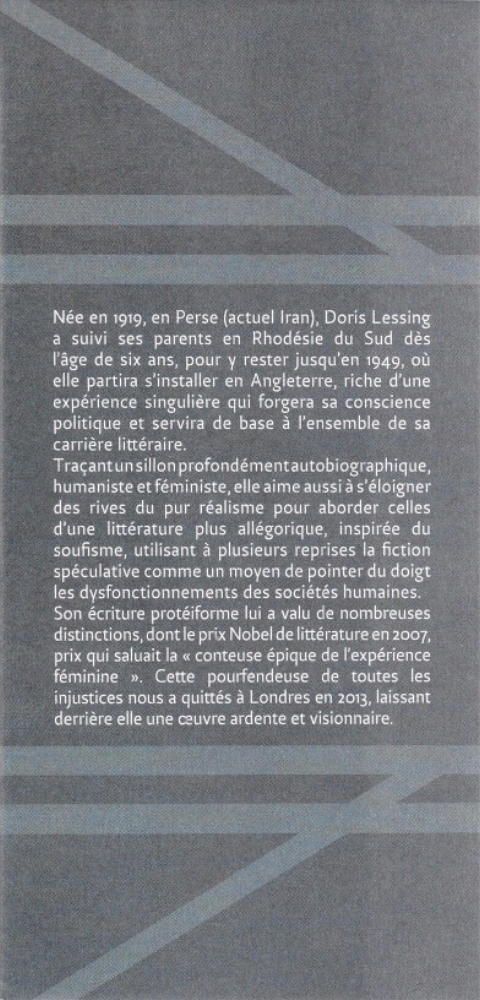 Née en 1919, en Perse (actuel Iran), Doris Lessing a suivi ses parents en Rhodésie du Sud dès l'âge de six ans, pour y rester jusqu'en 1949, où elle partira s'installer en Angleterre, riche d'une expérience singulière qui forgera sa conscience politique et servira de base à l'ensemble de sa carrière littéraire.
Traçant un sillon profondément autobiographique, humaniste et féministe, elle aime aussi à s'éloigner des rives du pur réalisme pour aborder celles d'une littérature plus allégorique, inspirée du soufisme, utilisant à plusieurs reprises la fiction spéculative comme un moyen de pointer du doigt les dysfonctionnements des sociétés humaines.
Son écriture protéiforme lui a valu de nombreuses distinctions, dont le prix Nobel de littérature en 2007, prix qui saluait la « conteuse épique de l'expérience féminine ». Cette pourfendeuse de toutes les injustices nous a quittés à Londres en 2013, laissant derrière elle une œuvre ardente et visionnaire.